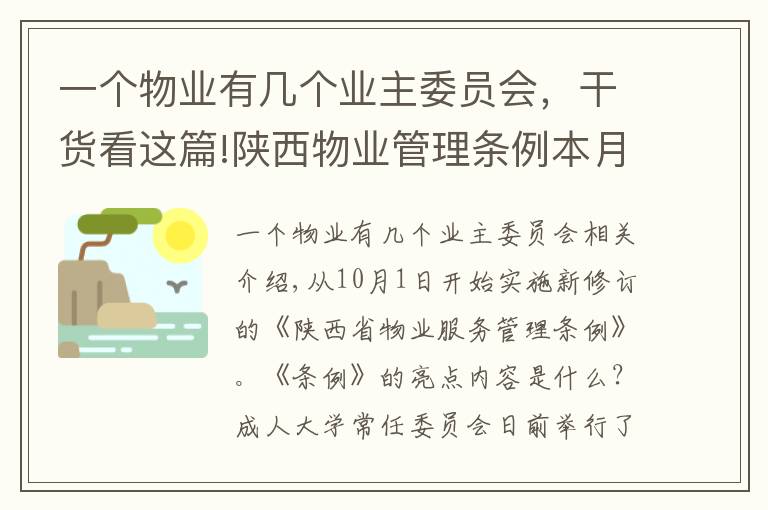 一个物业有几个业主委员会，干货看这篇!陕西物业管理条例本月

一个物业有几个业主委员会相关介绍，从10月1日开始实施新修订的《陕西省物业服务管理条例》。《条例》的亮点内容是什么？成人大学常任委员会日前举行了